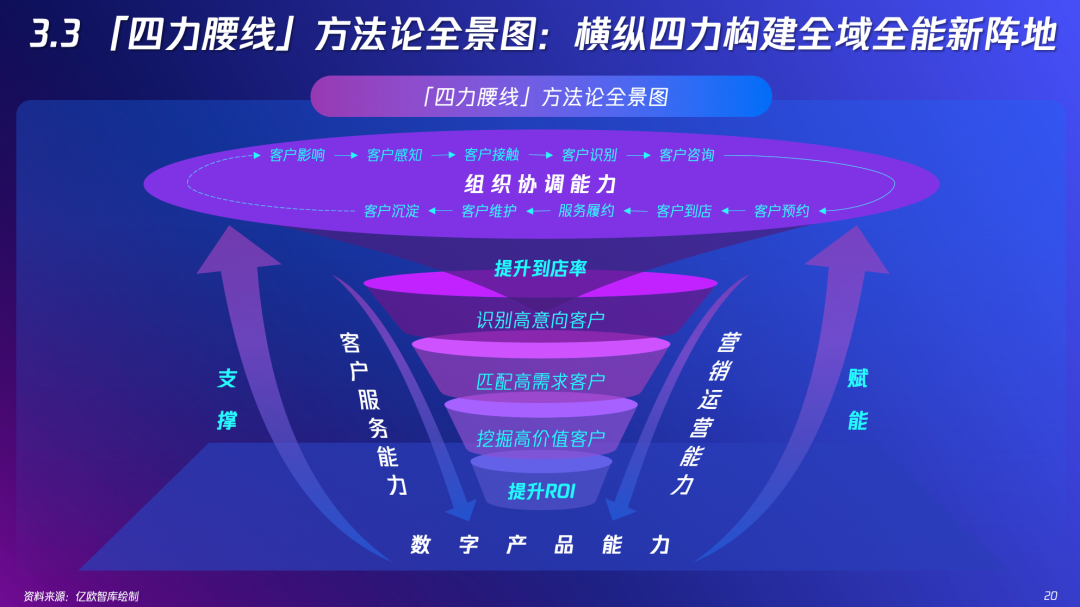 3.3 「四力腰线」方法论全景图：横纵四力构建全域全能新阵地

「四力腰线」方法论全景图

客户影响 → 客户感知 → 客户接触 → 客户识别 → 客户咨询

组织协调能力

客户沉淀 ← 客户维护 ← 服务履约 ← 客户到店 ← 客户预约

提升到店率

识别高意向客户

匹配高需求客户

挖掘高价值客户

提升ROI

支撑

客户服务能力

营销运营能力

赋能

数字产品能力

资料来源：亿欧智库绘制

20